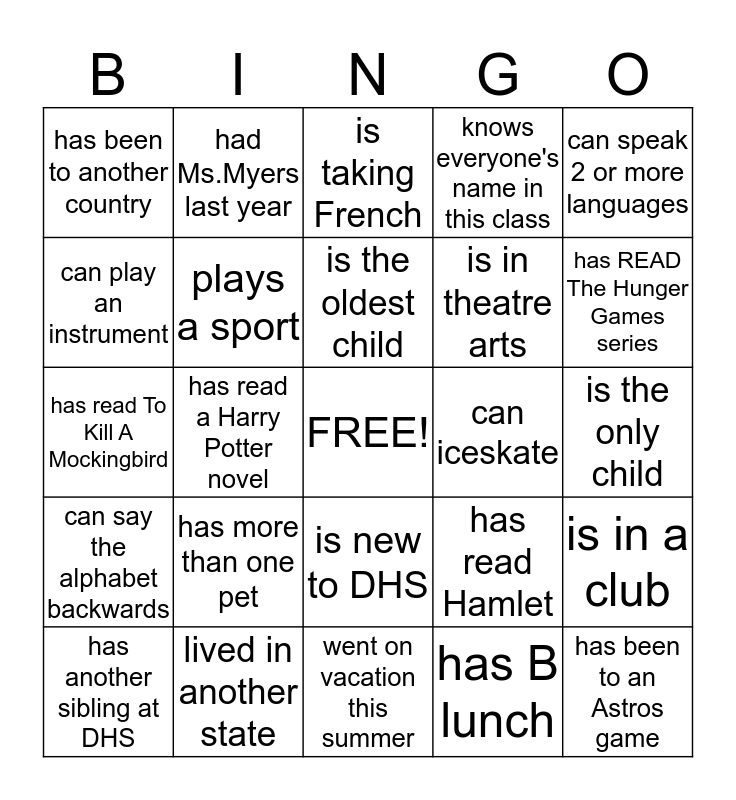 | B | I | N | G | O |
|---|---|---|---|---|
| has been to another country | had Ms.Myers last year | is taking French | knows everyone's name in this class | can speak 2 or more languages |
| can play an instrument | plays a sport | is the oldest child | is in theatre arts | has READ The Hunger Games series |
| has read To Kill A Mockingbird | has read a Harry Potter novel | FREE! | can iceskate | is the only child |
| can say the alphabet backwards | has more than one pet | is new to DHS | has read Hamlet | is in a club |
| has another sibling at DHS | lived in another state | went on vacation this summer | has B lunch | has been to an Astros game |